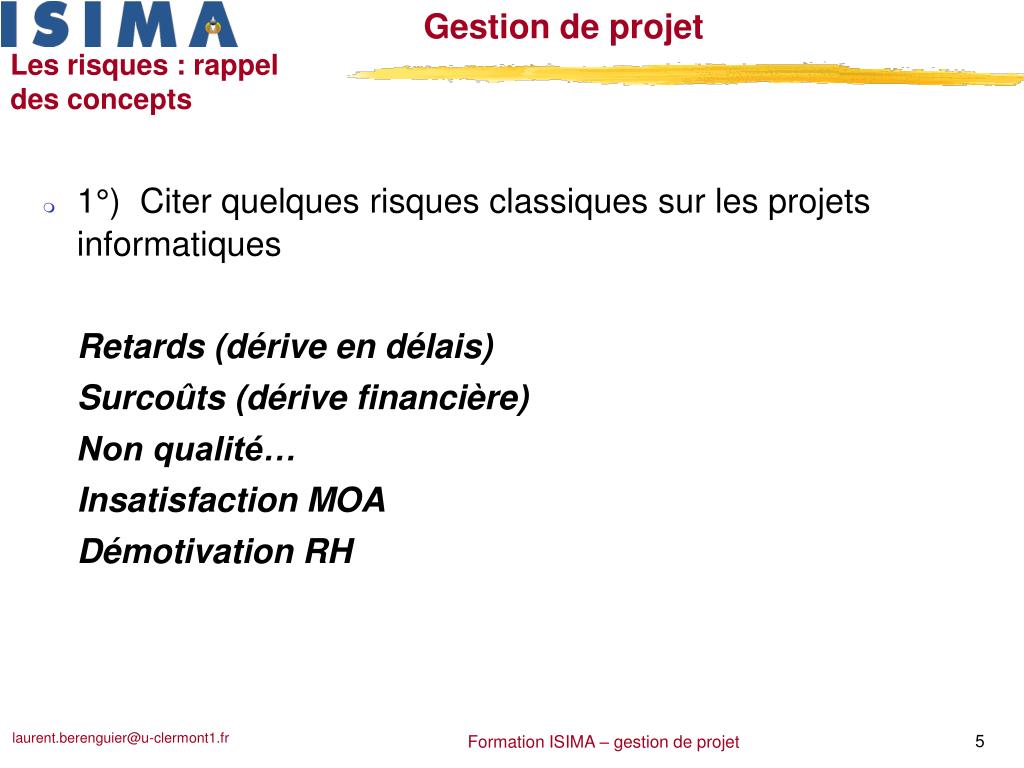 ISIMA

Gestion de projet

Les risques : rappel des concepts

1°) Citer quelques risques classiques sur les projets informatiques

Retards (dérive en délais)
Surcoûts (dérive financière)
Non qualité…
Insatisfaction MOA
Démotivation RH

laurent.berenguier@u-clermont1.fr

Formation ISIMA – gestion de projet

5